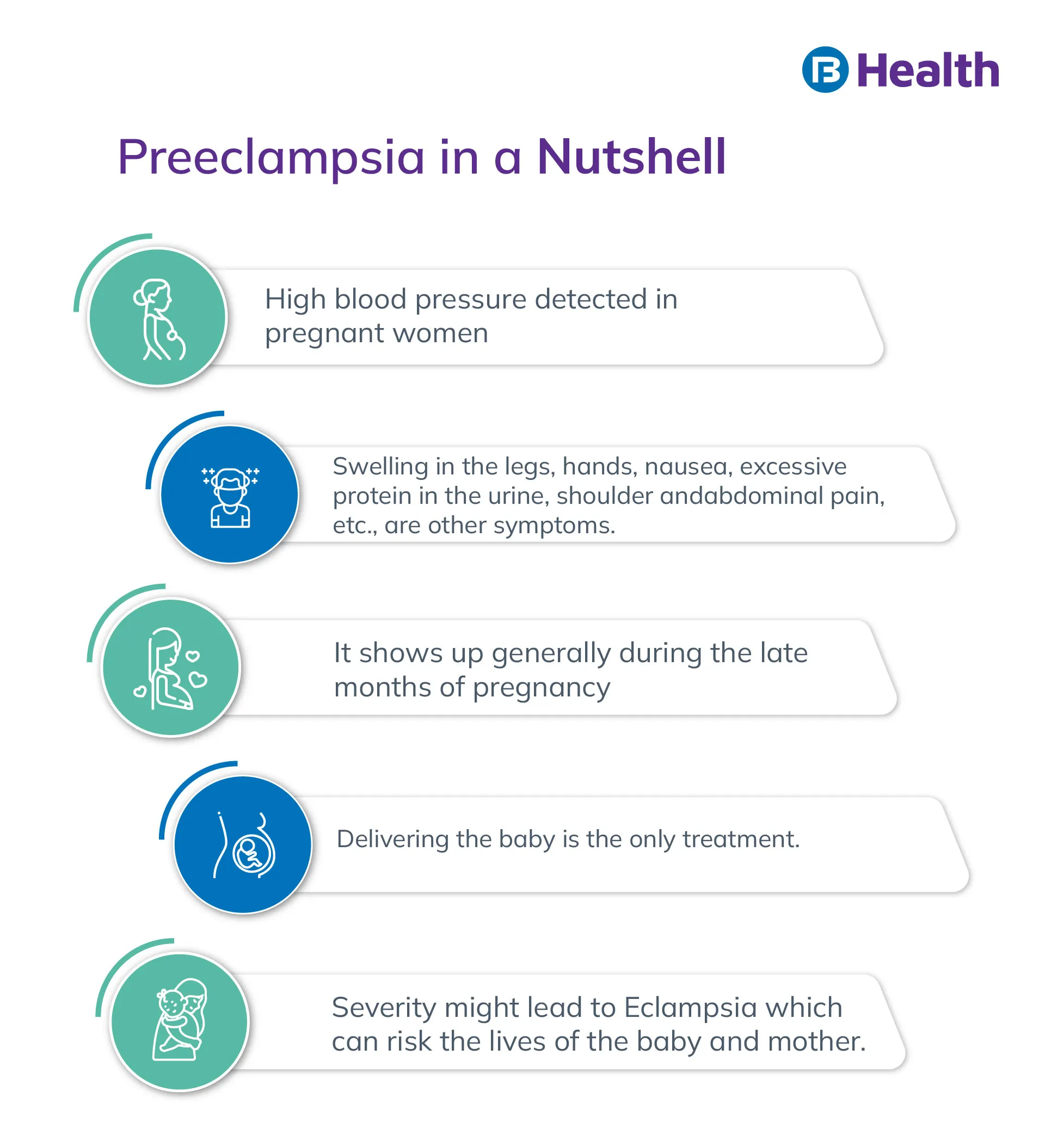 Health

Preeclampsia in a Nutshell

High blood pressure detected in pregnant women

Swelling in the legs, hands, nausea, excessive protein in the urine, shoulder andabdominal pain, etc., are other symptoms.

It shows up generally during the late months of pregnancy

Delivering the baby is the only treatment.

Severity might lead to Eclampsia which can risk the lives of the baby and mother.